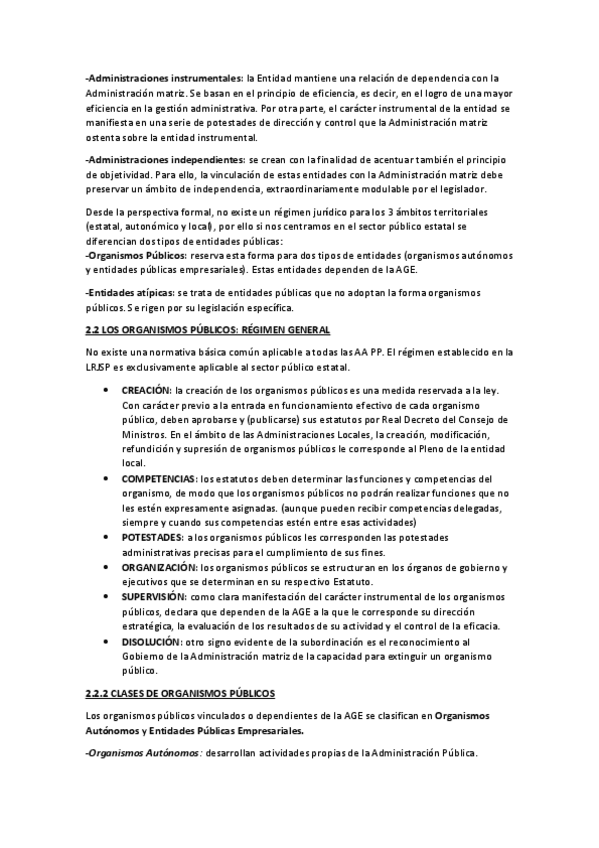 -Administraciones instrumentales: la Entidad mantiene una relación de dependencia con la Administración matriz. Se basan en el principio de eficiencia, es decir, en el logro de una mayor eficiencia en la gestión administrativa. Por otra parte, el carácter instrumental de la entidad se manifiesta en una serie de potestades de dirección y control que la Administración matriz ostenta sobre la entidad instrumental.

-Administraciones independientes: se crean con la finalidad de acentuar también el principio de objetividad. Para ello, la vinculación de estas entidades con la Administración matriz debe preservar un ámbito de independencia, extraordinariamente modulable por el legislador.

Desde la perspectiva formal, no existe un régimen jurídico para los 3 ámbitos territoriales (estatal, autonómico y local), por ello si nos centramos en el sector público estatal se diferencian dos tipos de entidades públicas:
-Organismos Públicos: reserva esta forma para dos tipos de entidades (organismos autónomos y entidades públicas empresariales). Estas entidades dependen de la AGE.

-Entidades atípicas: se trata de entidades públicas que no adoptan la forma organismos públicos. Se rigen por su legislación específica.

2.2 LOS ORGANISMOS PÚBLICOS: RÉGIMEN GENERAL

No existe una normativa básica común aplicable a todas las AA PP. El régimen establecido en la LRJSP es exclusivamente aplicable al sector público estatal.

• CREACIÓN: la creación de los organismos públicos es una medida reservada a la ley. Con carácter previo a la entrada en funcionamiento efectivo de cada organismo público, deben aprobarse y (publicarse) sus estatutos por Real Decreto del Consejo de Ministros. En el ámbito de las Administraciones Locales, la creación, modificación, refundición y supresión de organismos públicos le corresponde al Pleno de la entidad local.
• COMPETENCIAS: los estatutos deben determinar las funciones y competencias del organismo, de modo que los organismos públicos no podrán realizar funciones que no les estén expresamente asignadas. (aunque pueden recibir competencias delegadas, siempre y cuando sus competencias estén entre esas actividades)
• POTESTADES: a los organismos públicos les corresponden las potestades administrativas precisas para el cumplimiento de sus fines.
• ORGANIZACIÓN: los organismos públicos se estructuran en los órganos de gobierno y ejecutivos que se determinan en su respectivo Estatuto.
• SUPERVISIÓN: como clara manifestación del carácter instrumental de los organismos públicos, declara que dependen de la AGE a la que le corresponde su dirección estratégica, la evaluación de los resultados de su actividad y el control de la eficacia.
• DISOLUCIÓN: otro signo evidente de la subordinación es el reconocimiento al Gobierno de la Administración matriz de la capacidad para extinguir un organismo público.

2.2.2 CLASES DE ORGANISMOS PÚBLICOS

Los organismos públicos vinculados o dependientes de la AGE se clasifican en Organismos Autónomos y Entidades Públicas Empresariales.

-Organismos Autónomos: desarrollan actividades propias de la Administración Pública.